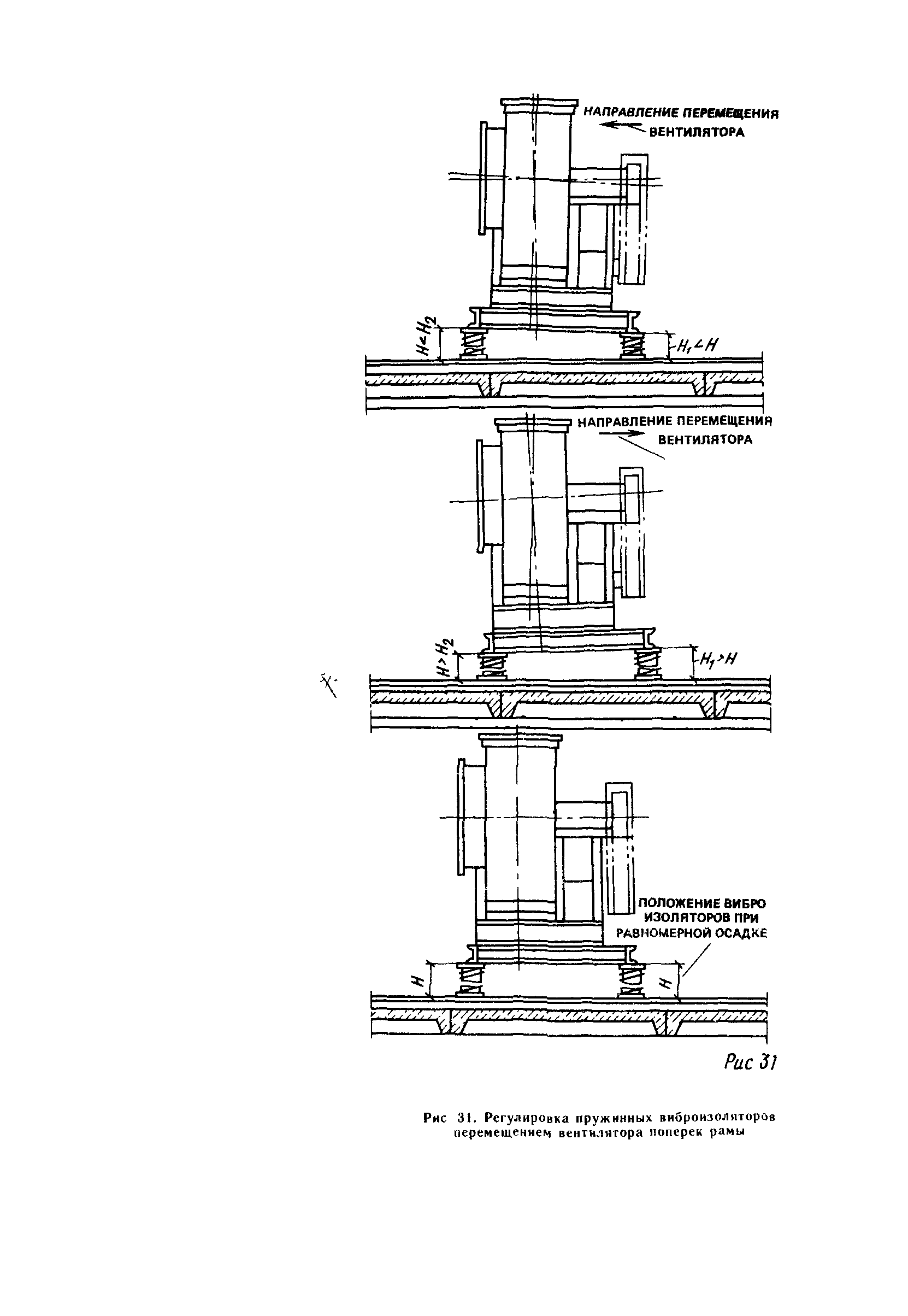 НАПРАВЛЕНИЕ ПЕРЕМЕЩЕНИЯ ВЕНТИЛЯТОРА

$H<H_2$

$H_1<H$

НАПРАВЛЕНИЕ ПЕРЕМЕЩЕНИЯ ВЕНТИЛЯТОРА

$H>H_2$

$H_1>H$

ПОЛОЖЕНИЕ ВИБРО ИЗОЛЯТОРОВ ПРИ РАВНОМЕРНОЙ ОСАДКЕ

$H$

$H$

Рис 31

Рис 31. Регулировка пружинных виброизоляторов перемещением вентилятора поперек рамы